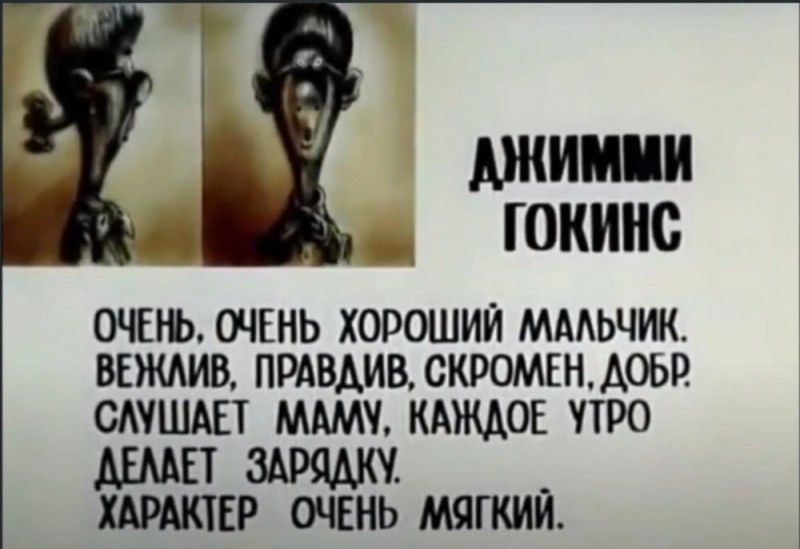 ДЖИММИ ГОКИНС

ОЧЕНЬ, ОЧЕНЬ ХОРОШИЙ МАЛЬЧИК. ВЕЖЛИВ, ПРАВДИВ, СКРОМЕН, ДОБР. СЛУШАЕТ МАМУ, КАЖДОЕ УТРО ДЕЛАЕТ ЗАРЯДКУ. ХАРАКТЕР ОЧЕНЬ МЯГКИЙ.